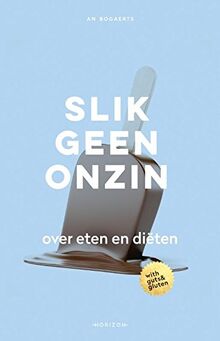 AN BOGAERTS

SLIK GEEN ONZIN

over eten en diëten

with guts& gluten

HORIZON